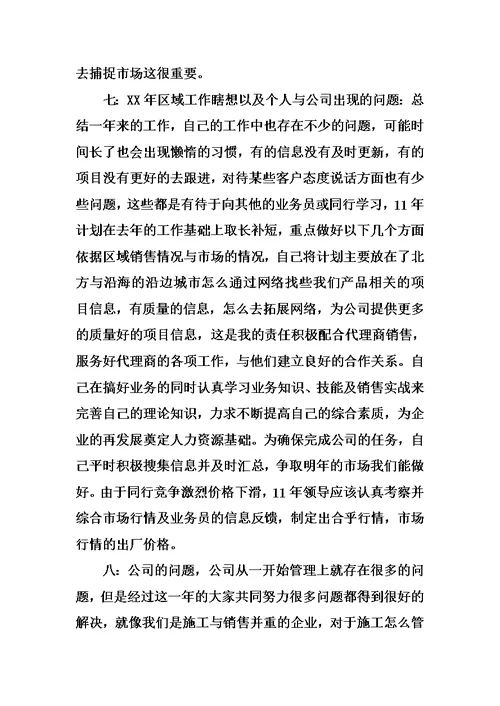 去捕捉市场这很重要。

七：XX 年区域工作瞎想以及个人与公司出现的问题：总结一年来的工作，自己的工作中也存在不少的问题，可能时间长了也会出现懒惰的习惯，有的信息没有及时更新，有的项目没有更好的去跟进，对待某些客户态度说话方面也有少些问题，这些都是有待于向其他的业务员或同行学习，11 年计划在去年的工作基础上取长补短，重点做好以下几个方面依据区域销售情况与市场的情况，自己将计划主要放在了北方与沿海的沿边城市怎么通过网络找些我们产品相关的项目信息，有质量的信息，怎么去拓展网络，为公司提供更多的质量好的项目信息，这是我的责任积极配合代理商销售，服务好代理商的各项工作，与他们建立良好的合作关系。自己在搞好业务的同时认真学习业务知识、技能及销售实战来完善自己的理论知识，力求不断提高自己的综合素质，为企业的再发展奠定人力资源基础。为确保完成公司的任务，自己平时积极搜集信息并及时汇总，争取明年的市场我们能做好。由于同行竞争激烈价格下滑，11 年领导应该认真考察并综合市场行情及业务员的信息反馈，制定出合乎行情，市场行情的出厂价格。

八：公司的问题，公司从一开始管理上就存在很多的问题，但是经过这一年的大家共同努力很多问题都得到很好的解决，就像我们是施工与销售并重的企业，对于施工怎么管